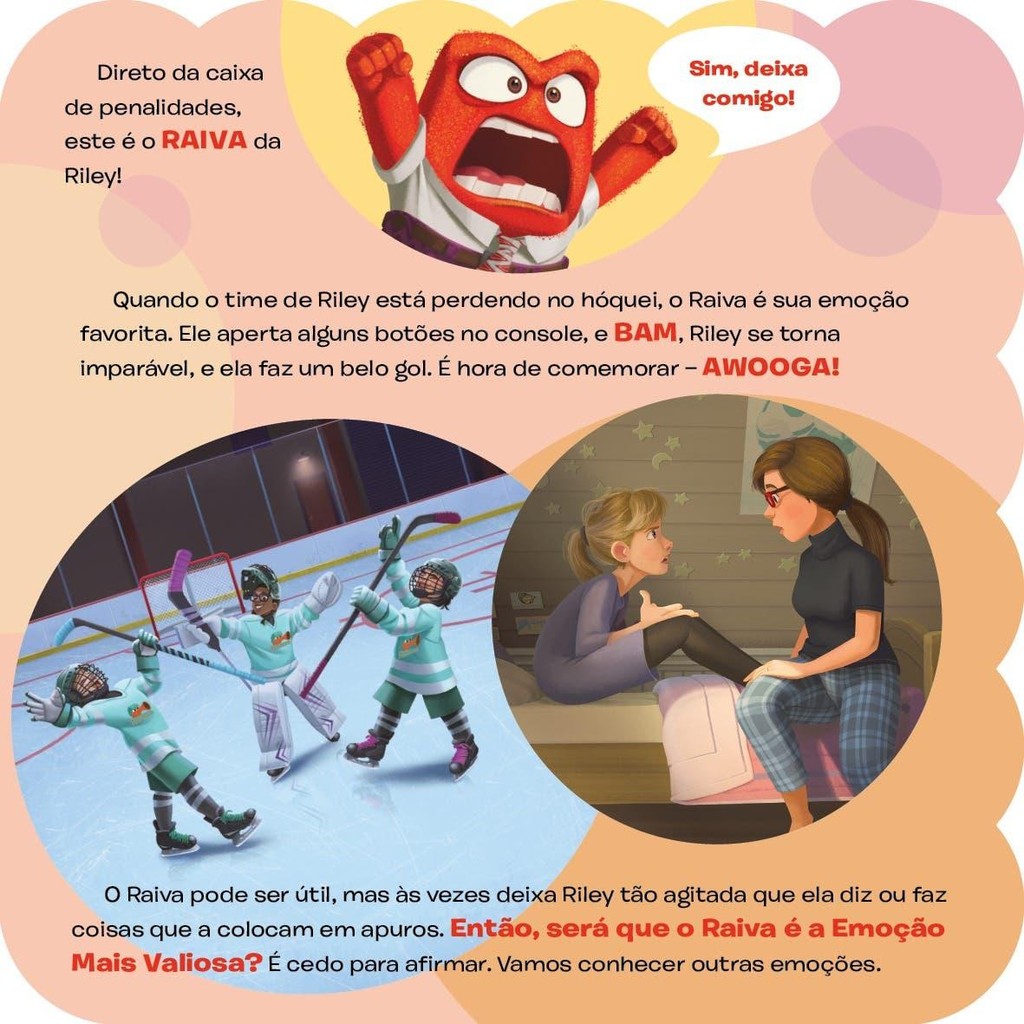 Direto da caixa de penalidades, este é o RAIVA da Riley!

Sim, deixa comigo!

Quando o time de Riley está perdendo no hóquei, o Raiva é sua emoção favorita. Ele aperta alguns botões no console, e BAM, Riley se torna imparável, e ela faz um belo gol. É hora de comemorar – AWOOGA!

O Raiva pode ser útil, mas às vezes deixa Riley tão agitada que ela diz ou faz coisas que a colocam em apuros. Então, será que o Raiva é a Emoção Mais Valiosa? É cedo para afirmar. Vamos conhecer outras emoções.